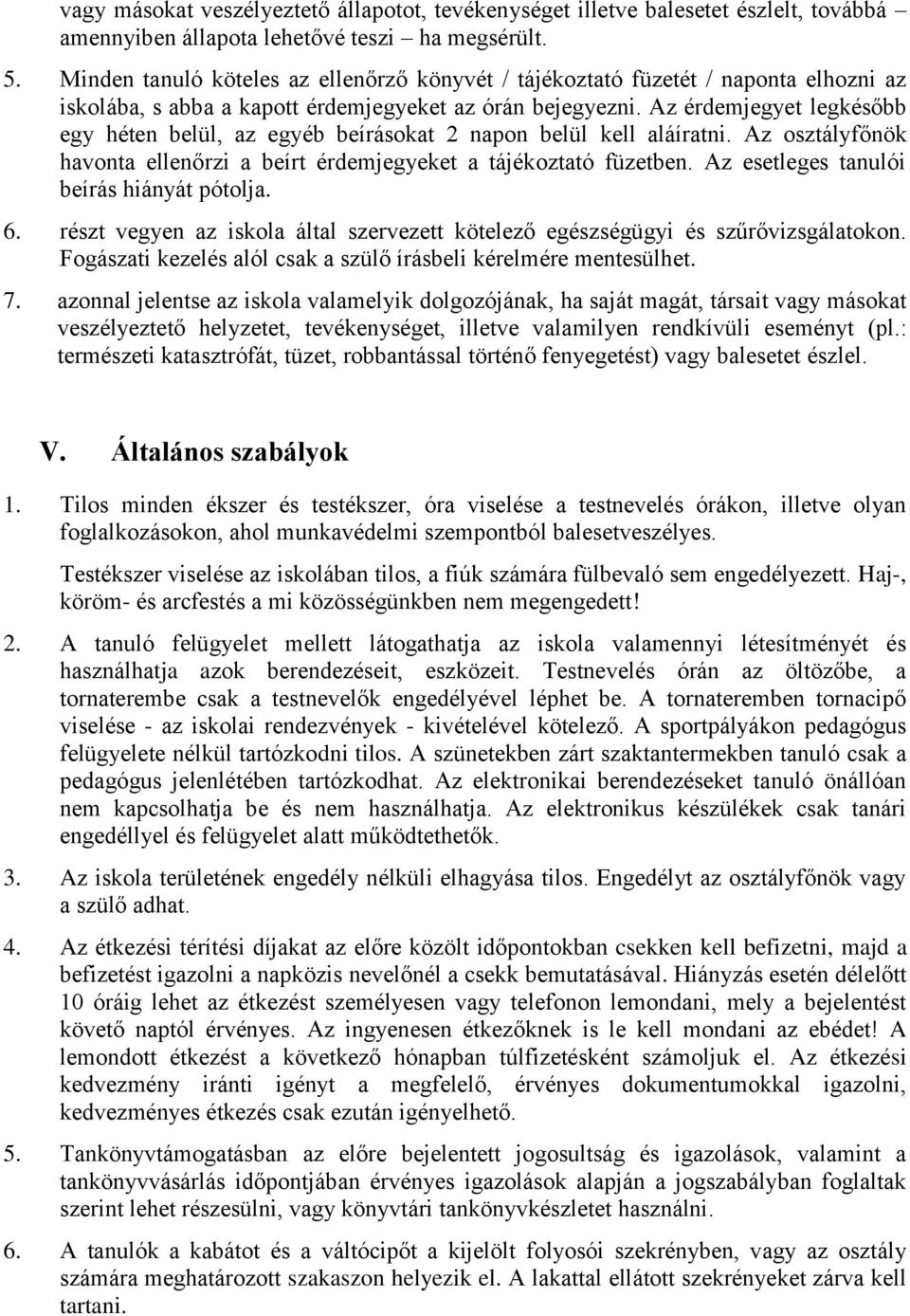 vagy másokat veszélyeztető állapotot, tevékenységet illetve balesetet észlelt, továbbá amennyiben állapota lehetővé teszi – ha megsérült.

5. Minden tanuló köteles az ellenőrző könyvét / tájékoztató füzetét / naponta elhozni az iskolába, s abba a kapott érdemjegyeket az órán bejegyezni. Az érdemjegyet legkésőbb egy héten belül, az egyéb beírásokat 2 napon belül kell aláíratni. Az osztályfőnök havonta ellenőrzi a beírt érdemjegyeket a tájékoztató füzetben. Az esetleges tanulói beírás hiányát pótolja.

6. részt vegyen az iskola által szervezett kötelező egészségügyi és szűrővizsgálatokon. Fogászati kezelés alól csak a szülő írásbeli kérelmére mentesülhet.

7. azonnal jelentse az iskola valamelyik dolgozójának, ha saját magát, társait vagy másokat veszélyeztető helyzetet, tevékenységet, illetve valamilyen rendkívüli eseményt (pl.: természeti katasztrófát, tüzet, robbantással történő fenyegetést) vagy balesetet észlel.

V. Általános szabályok

1. Tilos minden ékszer és testékszer, óra viselése a testnevelés órákon, illetve olyan foglalkozásokon, ahol munkavédelmi szempontból balesetveszélyes.

Testékszer viselése az iskolában tilos, a fiúk számára fülbevaló sem engedélyezett. Haj-, köröm- és arcfestés a mi közösségünkben nem megengedett!

2. A tanuló felügyelet mellett látogathatja az iskola valamennyi létesítményét és használhatja azok berendezéseit, eszközeit. Testnevelés órán az öltözőbe, a tornaterembe csak a testnevelők engedélyével léphet be. A tornateremben tornacipő viselése - az iskolai rendezvények - kivételével kötelező. A sportpályákon pedagógus felügyelete nélkül tartózkodni tilos. A szünetekben zárt szaktantermekben tanuló csak a pedagógus jelenlétében tartózkodhat. Az elektronikai berendezéseket tanuló önállóan nem kapcsolhatja be és nem használhatja. Az elektronikus készülékek csak tanári engedéllyel és felügyelet alatt működtethetők.

3. Az iskola területének engedély nélküli elhagyása tilos. Engedélyt az osztályfőnök vagy a szülő adhat.

4. Az étkezési térítési díjakat az előre közölt időpontokban csekken kell befizetni, majd a befizetést igazolni a napközis nevelőnél a csekk bemutatásával. Hiányzás esetén délelőtt 10 óráig lehet az étkezést személyesen vagy telefonon lemondani, mely a bejelentést követő naptól érvényes. Az ingyenesen étkezőknek is le kell mondani az ebédet! A lemondott étkezést a következő hónapban túlfizetésként számoljuk el. Az étkezési kedvezmény iránti igényt a megfelelő, érvényes dokumentumokkal igazolni, kedvezményes étkezés csak ezután igényelhető.

5. Tankönyvtámogatásban az előre bejelentett jogosultság és igazolások, valamint a tankönyvvásárlás időpontjában érvényes igazolások alapján a jogszabályban foglaltak szerint lehet részesülni, vagy könyvtári tankönyvkészletet használni.

6. A tanulók a kabátot és a váltócipőt a kijelölt folyosói szekrényben, vagy az osztály számára meghatározott szakaszon helyezik el. A lakattal ellátott szekrényeket zárva kell tartani.